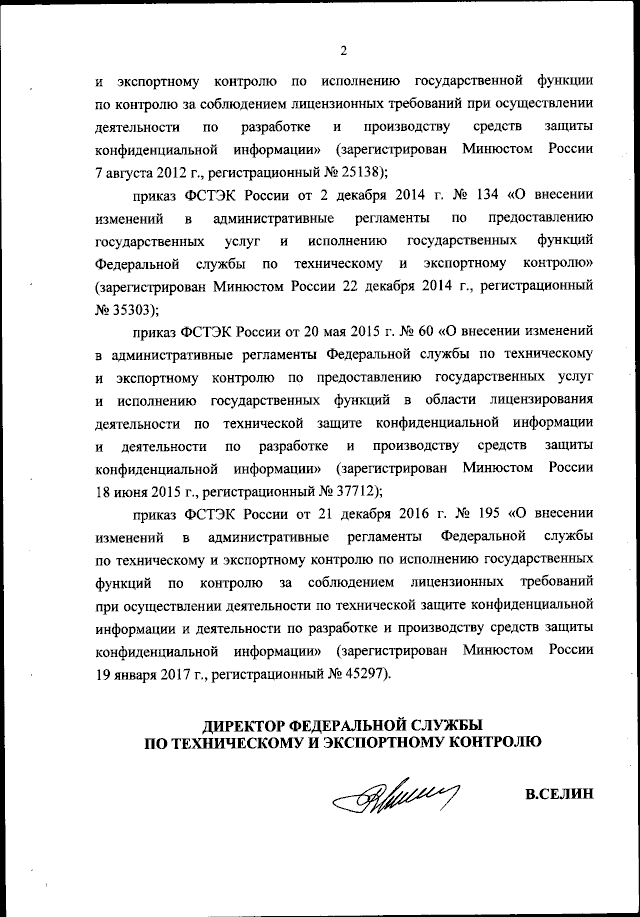 2

и экспортному контролю по исполнению государственной функции по контролю за соблюдением лицензионных требований при осуществлении деятельности по разработке и производству средств защиты конфиденциальной информации» (зарегистрирован Минюстом России 7 августа 2012 г., регистрационный № 25138);

приказ ФСТЭК России от 2 декабря 2014 г. № 134 «О внесении изменений в административные регламенты по предоставлению государственных услуг и исполнению государственных функций Федеральной службы по техническому и экспортному контролю» (зарегистрирован Минюстом России 22 декабря 2014 г., регистрационный № 35303);

приказ ФСТЭК России от 20 мая 2015 г. № 60 «О внесении изменений в административные регламенты Федеральной службы по техническому и экспортному контролю по предоставлению государственных услуг и исполнению государственных функций в области лицензирования деятельности по технической защите конфиденциальной информации и деятельности по разработке и производству средств защиты конфиденциальной информации» (зарегистрирован Минюстом России 18 июня 2015 г., регистрационный № 37712);

приказ ФСТЭК России от 21 декабря 2016 г. № 195 «О внесении изменений в административные регламенты Федеральной службы по техническому и экспортному контролю по исполнению государственных функций по контролю за соблюдением лицензионных требований при осуществлении деятельности по технической защите конфиденциальной информации и деятельности по разработке и производству средств защиты конфиденциальной информации» (зарегистрирован Минюстом России 19 января 2017 г., регистрационный № 45297).

ДИРЕКТОР ФЕДЕРАЛЬНОЙ СЛУЖБЫ
ПО ТЕХНИЧЕСКОМУ И ЭКСПОРТНОМУ КОНТРОЛЮ

В.СЕЛИН